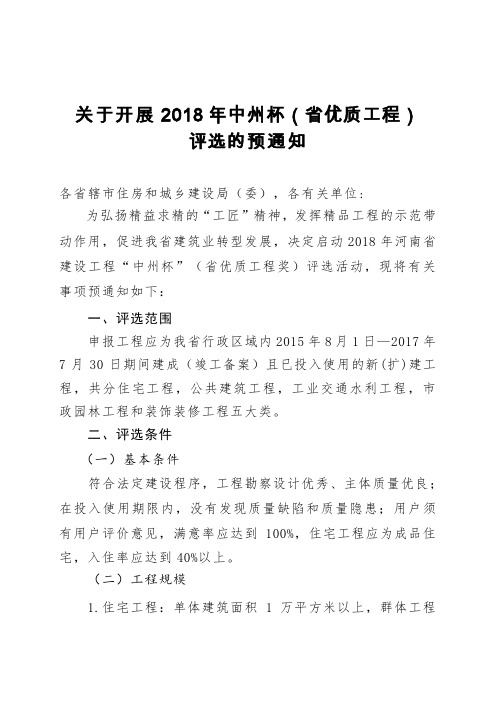 关于开展 2018 年中州杯（省优质工程）评选的预通知

各省辖市住房和城乡建设局（委），各有关单位：

为弘扬精益求精的“工匠”精神，发挥精品工程的示范带动作用，促进我省建筑业转型发展，决定启动 2018 年河南省建设工程“中州杯”（省优质工程奖）评选活动，现将有关事项预通知如下：

一、评选范围

申报工程应为我省行政区域内 2015 年 8 月 1 日—2017 年 7 月 30 日期间建成（竣工备案）且已投入使用的新(扩)建工程，共分住宅工程，公共建筑工程，工业交通水利工程，市政园林工程和装饰装修工程五大类。

二、评选条件

（一）基本条件

符合法定建设程序，工程勘察设计优秀、主体质量优良；在投入使用期限内，没有发现质量缺陷和质量隐患；用户须有用户评价意见，满意率应达到 100%，住宅工程应为成品住宅，入住率应达到 40%以上。

（二）工程规模

1.住宅工程：单体建筑面积 1 万平方米以上，群体工程